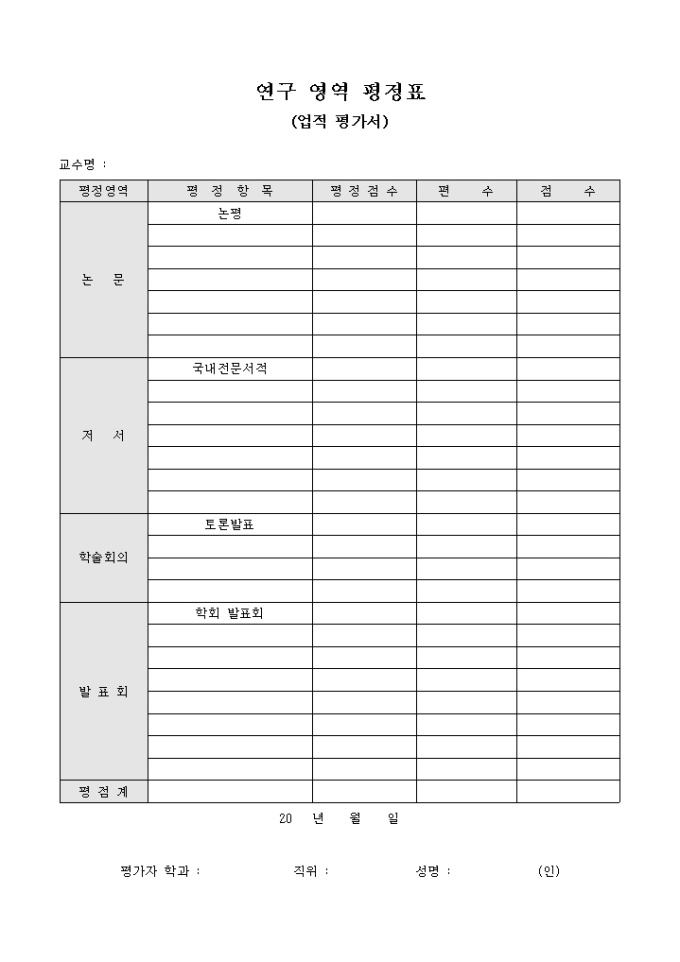 연구 영역 평정표
(업적 평가서)

교수명 :

| 평정영역 | 평 정 항 목 | 평 정 점 수 | 편 수 | 점 수 |
|---|---|---|---|---|
| 논 문 | 논평 | | | |
| | | | | |
| | | | | |
| | | | | |
| | | | | |
| | | | | |
| | | | | |
| 저 서 | 국내전문서적 | | | |
| | | | | |
| | | | | |
| | | | | |
| | | | | |
| | | | | |
| | | | | |
| 학술회의 | 토론발표 | | | |
| | | | | |
| | | | | |
| | | | | |
| 발 표 회 | 학회 발표회 | | | |
| | | | | |
| | | | | |
| | | | | |
| | | | | |
| | | | | |
| | | | | |
| | | | | |
| 평 점 계 | | | | |

20 년 월 일

평가자 학과 : 직위 : 성명 : (인)